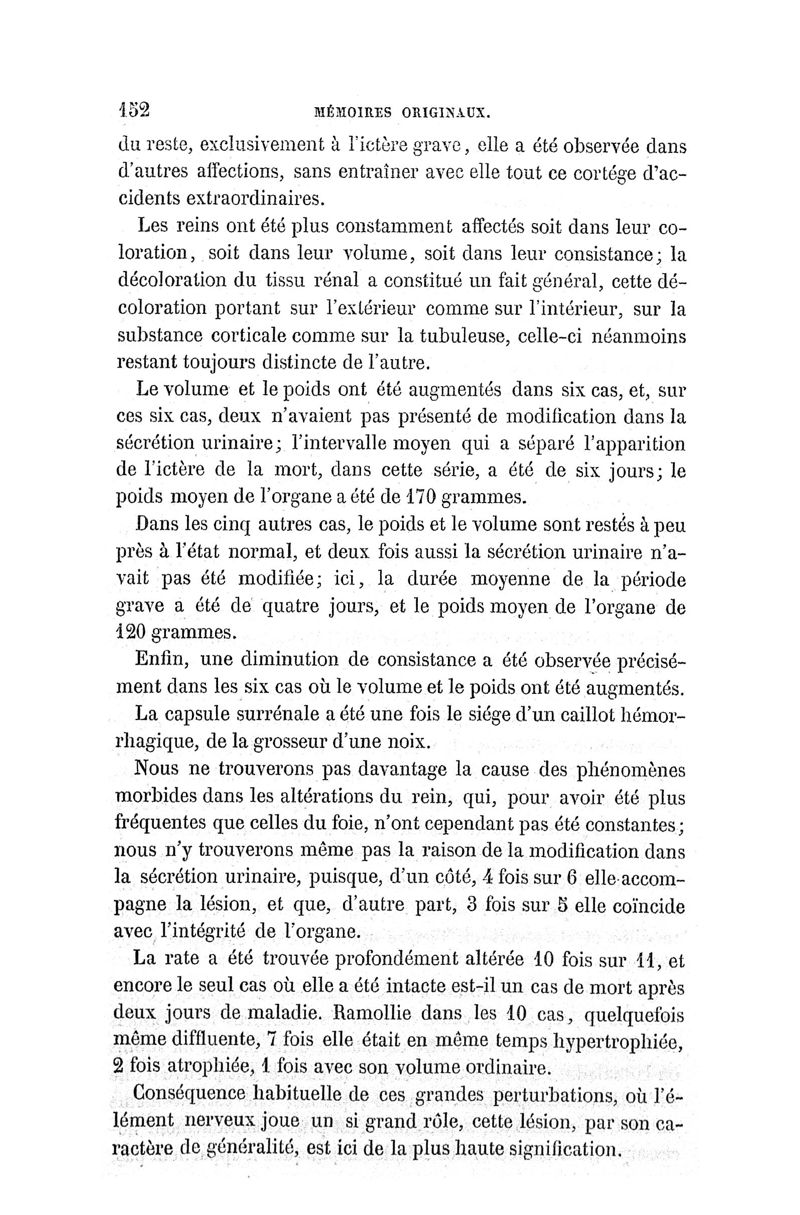 152 MÉMOIRES ORIGINAUX.

du reste, exclusivement à l'ictère grave, elle a été observée dans d'autres affections, sans entraîner avec elle tout ce cortége d'accidents extraordinaires.

Les reins ont été plus constamment affectés soit dans leur coloration, soit dans leur volume, soit dans leur consistance; la décoloration du tissu rénal a constitué un fait général, cette décoloration portant sur l'extérieur comme sur l'intérieur, sur la substance corticale comme sur la tubuleuse, celle-ci néanmoins restant toujours distincte de l'autre.

Le volume et le poids ont été augmentés dans six cas, et, sur ces six cas, deux n'avaient pas présenté de modification dans la sécrétion urinaire; l'intervalle moyen qui a séparé l'apparition de l'ictère de la mort, dans cette série, a été de six jours; le poids moyen de l'organe a été de 170 grammes.

Dans les cinq autres cas, le poids et le volume sont restés à peu près à l'état normal, et deux fois aussi la sécrétion urinaire n'avait pas été modifiée; ici, la durée moyenne de la période grave a été de quatre jours, et le poids moyen de l'organe de 120 grammes.

Enfin, une diminution de consistance a été observée précisément dans les six cas où le volume et le poids ont été augmentés.

La capsule surrénale a été une fois le siége d'un caillot hémorrhagique, de la grosseur d'une noix.

Nous ne trouverons pas davantage la cause des phénomènes morbides dans les altérations du rein, qui, pour avoir été plus fréquentes que celles du foie, n'ont cependant pas été constantes; nous n'y trouverons même pas la raison de la modification dans la sécrétion urinaire, puisque, d'un côté, 4 fois sur 6 elle accompagne la lésion, et que, d'autre part, 3 fois sur 5 elle coïncide avec l'intégrité de l'organe.

La rate a été trouvée profondément altérée 10 fois sur 11, et encore le seul cas où elle a été intacte est-il un cas de mort après deux jours de maladie. Ramollie dans les 10 cas, quelquefois même diffluente, 7 fois elle était en même temps hypertrophiée, 2 fois atrophiée, 1 fois avec son volume ordinaire.

Conséquence habituelle de ces grandes perturbations, où l'élément nerveux joue un si grand rôle, cette lésion, par son caractère de généralité, est ici de la plus haute signification.